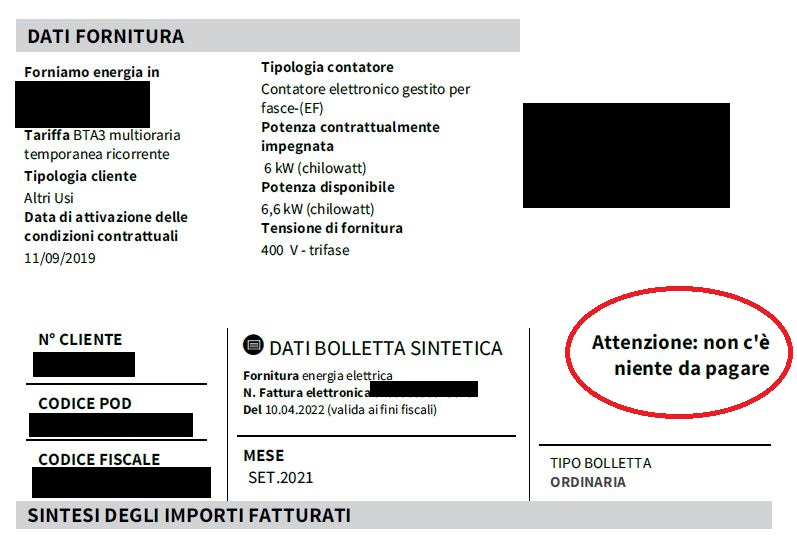 DATI FORNITURA

Forniamo energia in

Tariffa BTA3 multioraria temporanea ricorrente

Tipologia cliente

Altri Usi

Data di attivazione delle condizioni contrattuali

11/09/2019

Tipologia contatore

Contatore elettronico gestito per fasce-(EF)

Potenza contrattualmente impegnata

6 kW (chilowatt)

Potenza disponibile

6,6 kW (chilowatt)

Tensione di fornitura

400 V - trifase

N° CLIENTE

CODICE POD

CODICE FISCALE

DATI BOLLETTA SINTETICA

Fornitura energia elettrica

N. Fattura elettronica

Del 10.04.2022 (valida ai fini fiscali)

MESE

SET.2021

Attenzione: non c'è niente da pagare

TIPO BOLLETTA

ORDINARIA

SINTESI DEGLI IMPORTI FATTURATI